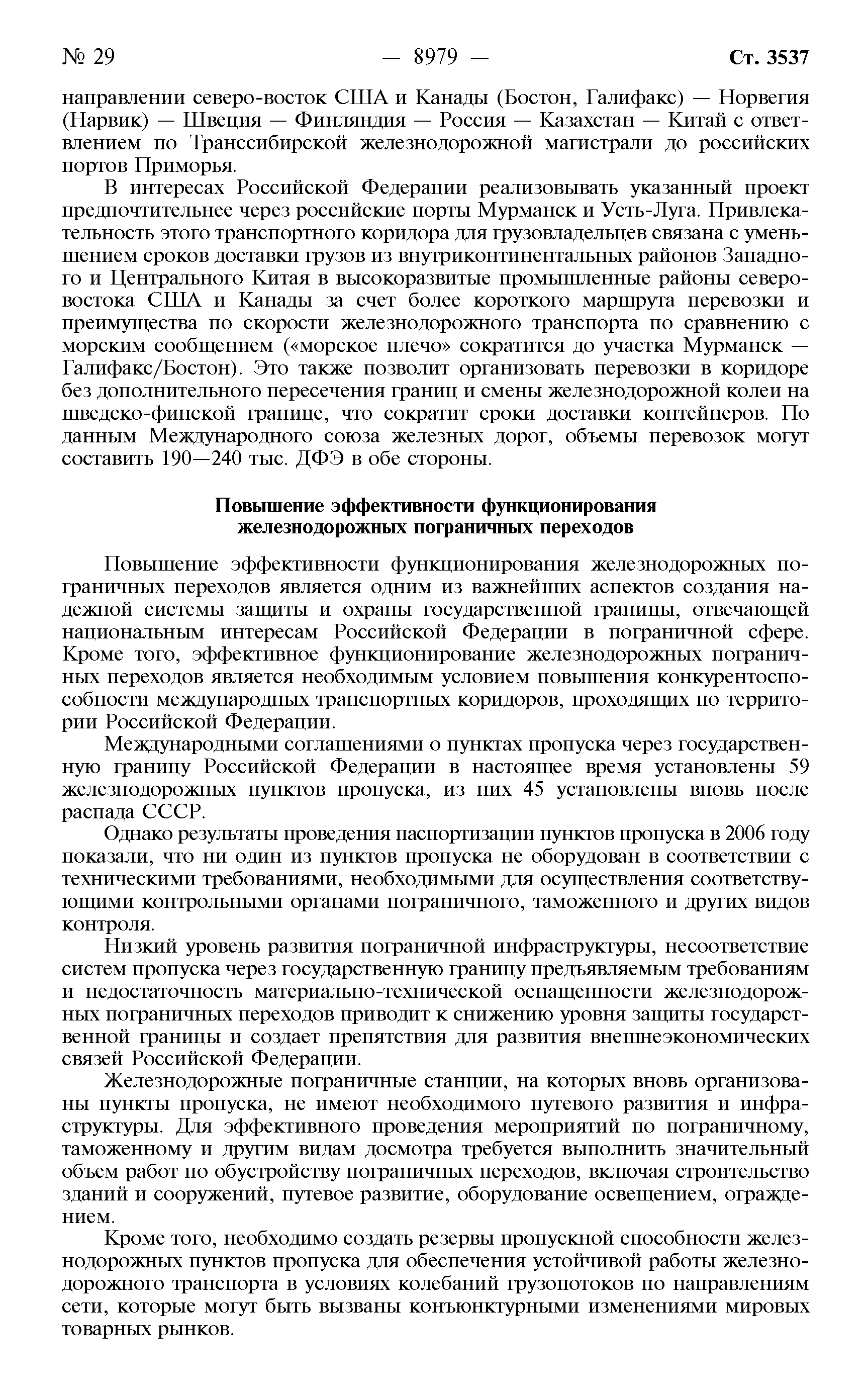 № 29 — 8979 — Ст. 3537

направлении северо-восток США и Канады (Бостон, Галифакс) — Норвегия (Нарвик) — Швеция — Финляндия — Россия — Казахстан — Китай с ответвлением по Транссибирской железнодорожной магистрали до российских портов Приморья.

В интересах Российской Федерации реализовывать указанный проект предпочтительнее через российские порты Мурманск и Усть-Луга. Привлекательность этого транспортного коридора для грузовладельцев связана с уменьшением сроков доставки грузов из внутриконтинентальных районов Западного и Центрального Китая в высокоразвитые промышленные районы северо-востока США и Канады за счет более короткого маршрута перевозки и преимущества по скорости железнодорожного транспорта по сравнению с морским сообщением («морское плечо» сократится до участка Мурманск — Галифакс/Бостон). Это также позволит организовать перевозки в коридоре без дополнительного пересечения границ и смены железнодорожной колеи на шведско-финской границе, что сократит сроки доставки контейнеров. По данным Международного союза железных дорог, объемы перевозок могут составить 190—240 тыс. ДФЭ в обе стороны.

Повышение эффективности функционирования железнодорожных пограничных переходов

Повышение эффективности функционирования железнодорожных пограничных переходов является одним из важнейших аспектов создания надежной системы защиты и охраны государственной границы, отвечающей национальным интересам Российской Федерации в пограничной сфере. Кроме того, эффективное функционирование железнодорожных пограничных переходов является необходимым условием повышения конкурентоспособности международных транспортных коридоров, проходящих по территории Российской Федерации.

Международными соглашениями о пунктах пропуска через государственную границу Российской Федерации в настоящее время установлены 59 железнодорожных пунктов пропуска, из них 45 установлены вновь после распада СССР.

Однако результаты проведения паспортизации пунктов пропуска в 2006 году показали, что ни один из пунктов пропуска не оборудован в соответствии с техническими требованиями, необходимыми для осуществления соответствующими контрольными органами пограничного, таможенного и других видов контроля.

Низкий уровень развития пограничной инфраструктуры, несоответствие систем пропуска через государственную границу предъявляемым требованиям и недостаточность материально-технической оснащенности железнодорожных пограничных переходов приводит к снижению уровня защиты государственной границы и создает препятствия для развития внешнеэкономических связей Российской Федерации.

Железнодорожные пограничные станции, на которых вновь организованы пункты пропуска, не имеют необходимого путевого развития и инфраструктуры. Для эффективного проведения мероприятий по пограничному, таможенному и другим видам досмотра требуется выполнить значительный объем работ по обустройству пограничных переходов, включая строительство зданий и сооружений, путевое развитие, оборудование освещением, ограждением.

Кроме того, необходимо создать резервы пропускной способности железнодорожных пунктов пропуска для обеспечения устойчивой работы железнодорожного транспорта в условиях колебаний грузопотоков по направлениям сети, которые могут быть вызваны конъюнктурными изменениями мировых товарных рынков.